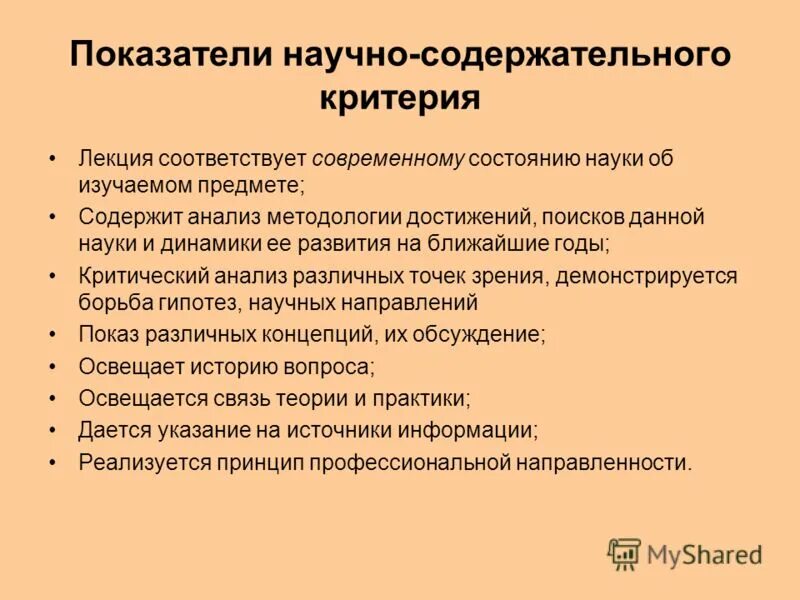 Показатели научно-содержательного критерия

• Лекция соответствует современному состоянию науки об изучаемом предмете;
• Содержит анализ методологии достижений, поисков данной науки и динамики ее развития на ближайшие годы;
• Критический анализ различных точек зрения, демонстрируется борьба гипотез, научных направлений
• Показ различных концепций, их обсуждение;
• Освещает историю вопроса;
• Освещается связь теории и практики;
• Дается указание на источники информации;
• Реализуется принцип профессиональной направленности.

MyShared